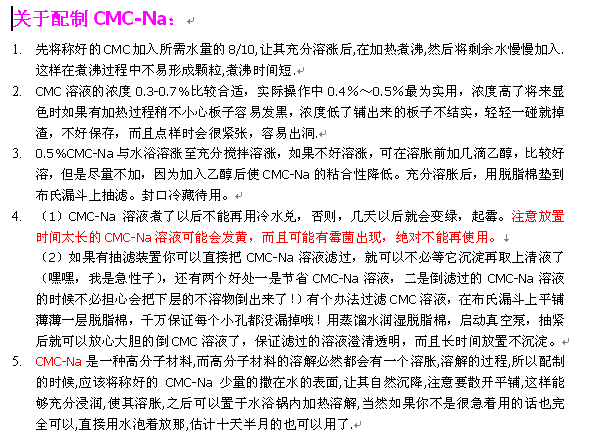 关于配制 CMC-Na：

1. 先将称好的 CMC 加入所需水量的 8/10,让其充分溶涨后,在加热煮沸,然后将剩余水慢慢加入.这样在煮沸过程中不易形成颗粒,煮沸时间短.

2. CMC 溶液的浓度 0.3-0.7%比较合适，实际操作中 0.4%～0.5%最为实用，浓度高了将来显色时如果有加热过程稍不小心板子容易发黑，浓度低了铺出来的板子不结实，轻轻一碰就掉渣，不好保存，而且点样时会很紧张，容易出洞.

3. 0.5%CMC-Na 与水浴溶涨至充分搅拌溶涨，如果不好溶涨，可在溶胀前加几滴乙醇，比较好溶，但是尽量不加，因为加入乙醇后使 CMC-Na 的粘合性降低。充分溶胀后，用脱脂棉垫到布氏漏斗上抽滤。封口冷藏待用。

4. （1）CMC-Na 溶液煮了以后不能再用冷水兑，否则，几天以后就会变绿，起霉。注意放置时间太长的 CMC-Na 溶液可能会发黄，而且可能有霉菌出现，绝对不能再使用。
（2）如果有抽滤装置你可以直接把 CMC-Na 溶液滤过，就可以不必等它沉淀再取上清液了（嘿嘿，我是急性子），还有两个好处一是节省 CMC-Na 溶液，二是倒滤过的 CMC-Na 溶液的时候不必担心会把下层的不溶物倒出来了！）有个办法过滤 CMC 溶液，在布氏漏斗上平铺薄薄一层脱脂棉，千万保证每个小孔都没漏掉哦！用蒸馏水润湿脱脂棉，启动真空泵，抽紧后就可以放心大胆的倒 CMC 溶液了，保证滤过的溶液澄清透明，而且长时间放置不沉淀。

5. CMC-Na 是一种高分子材料,而高分子材料的溶解必然都会有一个溶胀,溶解的过程,所以配制的时候,应该将称好的 CMC-Na 少量的撒在水的表面,让其自然沉降,注意要散开平铺,这样能够充分浸润,使其溶胀,之后可以置于水浴锅内加热溶解,当然如果你不是很急着用的话也完全可以,直接用水泡着放那,估计十天半月的也可以用了.